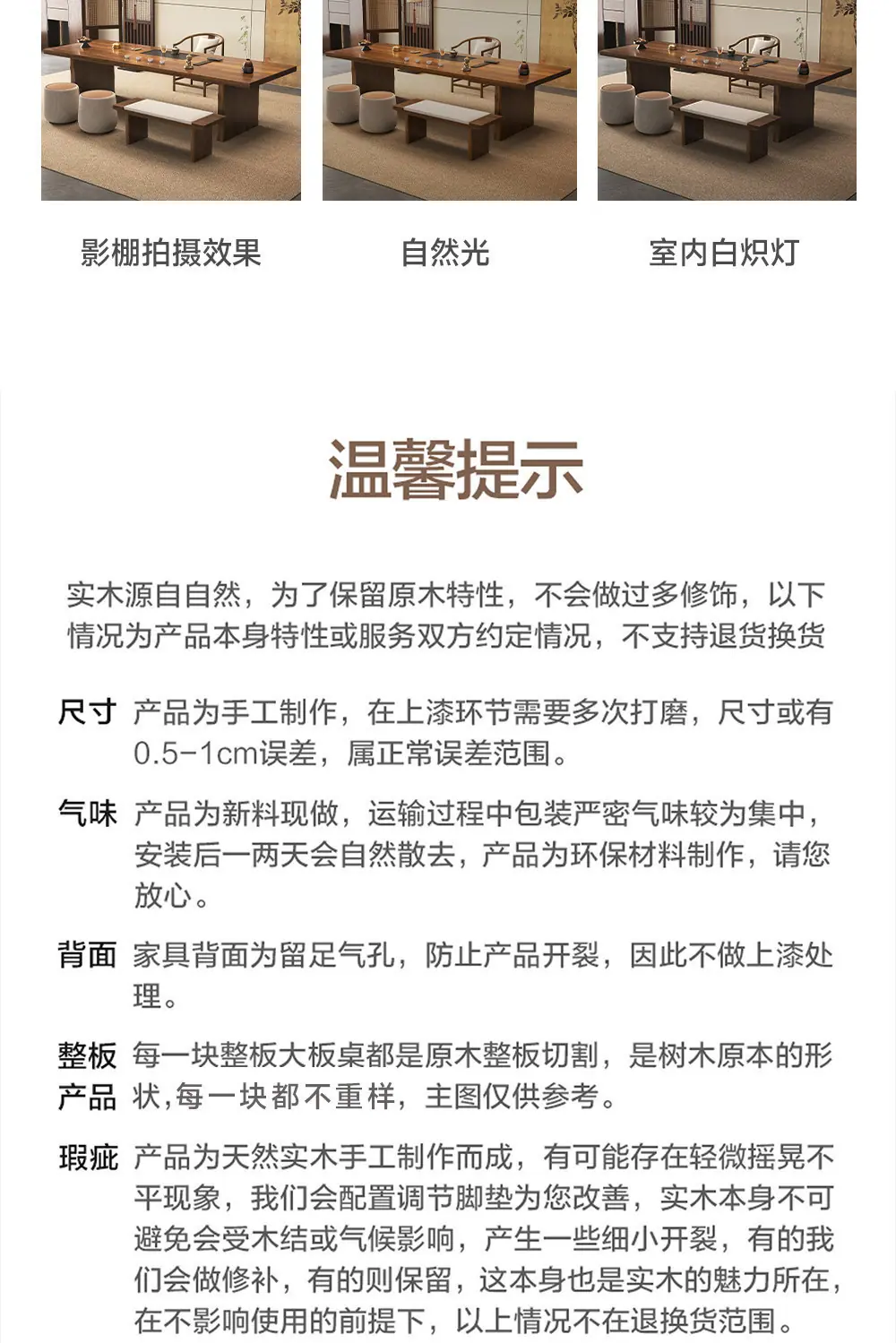 影棚拍摄效果

自然光

室内白炽灯

温馨提示

实木源自自然，为了保留原木特性，不会做过多修饰，以下情况为产品本身特性或服务双方约定情况，不支持退货换货

尺寸 产品为手工制作，在上漆环节需要多次打磨，尺寸或有0.5-1cm误差，属正常误差范围。

气味 产品为新料现做，运输过程中包装严密气味较为集中，安装后一两天会自然散去，产品为环保材料制作，请您放心。

背面 家具背面为留足气孔，防止产品开裂，因此不做上漆处理。

整板产品 每一块整板大板桌都是原木整板切割，是树木原本的形状,每一块都不重样，主图仅供参考。

瑕疵 产品为天然实木手工制作而成，有可能存在轻微摇晃不平现象，我们会配置调节脚垫为您改善，实木本身不可避免会受木结或气候影响，产生一些细小开裂，有的我们会做修补，有的则保留，这本身也是实木的魅力所在，在不影响使用的前提下，以上情况不在退换货范围。